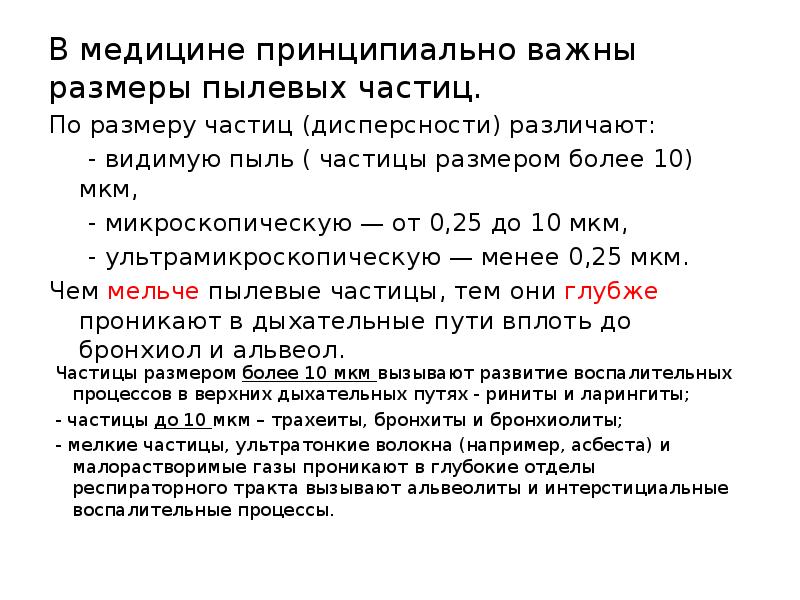 В медицине принципиально важны размеры пылевых частиц.

По размеру частиц (дисперсности) различают:

- видимую пыль ( частицы размером более 10) мкм,

- микроскопическую — от 0,25 до 10 мкм,

- ультрамикроскопическую — менее 0,25 мкм.

Чем мельче пылевые частицы, тем они глубже проникают в дыхательные пути вплоть до бронхиол и альвеол.

Частицы размером более 10 мкм вызывают развитие воспалительных процессов в верхних дыхательных путях - риниты и ларингиты;

- частицы до 10 мкм – трахеиты, бронхиты и бронхиолиты;

- мелкие частицы, ультратонкие волокна (например, асбеста) и малорастворимые газы проникают в глубокие отделы респираторного тракта вызывают альвеолиты и интерстициальные воспалительные процессы.